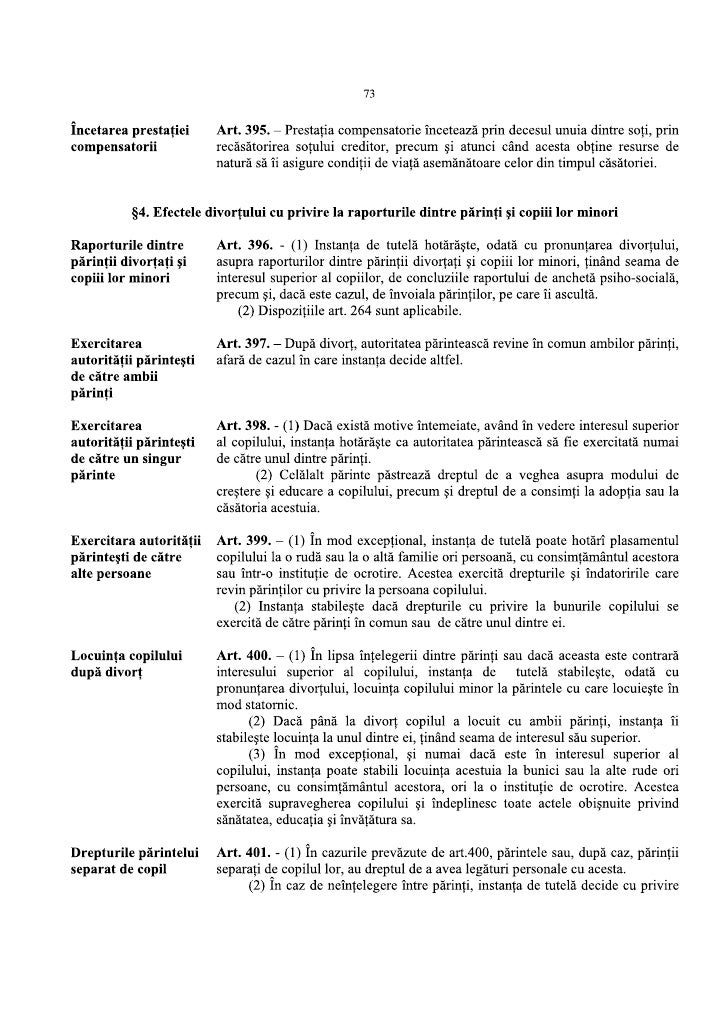 73

Încetarea prestației compensatorii

Art. 395. – Prestația compensatorie încetează prin decesul unuia dintre soți, prin recăsătorirea soțului creditor, precum și atunci când acesta obține resurse de natură să îi asigure condiții de viață asemănătoare celor din timpul căsătoriei.

§4. Efectele divorțului cu privire la raporturile dintre părinți și copiii lor minori

Raporturile dintre părinții divorțați și copiii lor minori

Art. 396. - (1) Instanța de tutelă hotărăște, odată cu pronunțarea divorțului, asupra raporturilor dintre părinții divorțați și copiii lor minori, ținând seama de interesul superior al copiilor, de concluziile raportului de anchetă psiho-socială, precum și, dacă este cazul, de învoiala părinților, pe care îi ascultă.

(2) Dispozițiile art. 264 sunt aplicabile.

Exercitarea autorității părintești de către ambii părinți

Art. 397. – După divorț, autoritatea părintească revine în comun ambilor părinți, afară de cazul în care instanța decide altfel.

Exercitarea autorității părintești de către un singur părinte

Art. 398. - (1) Dacă există motive întemeiate, având în vedere interesul superior al copilului, instanța hotărăște ca autoritatea părintească să fie exercitată numai de către unul dintre părinți.

(2) Celălalt părinte păstrează dreptul de a veghea asupra modului de creștere și educare a copilului, precum și dreptul de a consimți la adopția sau la căsătoria acestuia.

Exercitara autorității părintești de către alte persoane

Art. 399. – (1) În mod excepțional, instanța de tutelă poate hotărî plasamentul copilului la o rudă sau la o altă familie ori persoană, cu consimțământul acestora sau într-o instituție de ocrotire. Acestea exercită drepturile și îndatoririle care revin părinților cu privire la persoana copilului.

(2) Instanța stabilește dacă drepturile cu privire la bunurile copilului se exercită de către părinți în comun sau de către unul dintre ei.

Locuința copilului după divorț

Art. 400. – (1) În lipsa înțelegerii dintre părinți sau dacă aceasta este contrară interesului superior al copilului, instanța de tutelă stabilește, odată cu pronunțarea divorțului, locuința copilului minor la părintele cu care locuiește în mod statornic.

(2) Dacă până la divorț copilul a locuit cu ambii părinți, instanța îi stabilește locuința la unul dintre ei, ținând seama de interesul său superior.

(3) În mod excepțional, și numai dacă este în interesul superior al copilului, instanța poate stabili locuința acestuia la bunici sau la alte rude ori persoane, cu consimțământul acestora, ori la o instituție de ocrotire. Acestea exercită supravegherea copilului și îndeplinesc toate actele obișnuite privind sănătatea, educația și învățătura sa.

Drepturile părintelui separat de copil

Art. 401. - (1) În cazurile prevăzute de art.400, părintele sau, după caz, părinții separați de copilul lor, au dreptul de a avea legături personale cu acesta.

(2) În caz de neînțelegere între părinți, instanța de tutelă decide cu privire